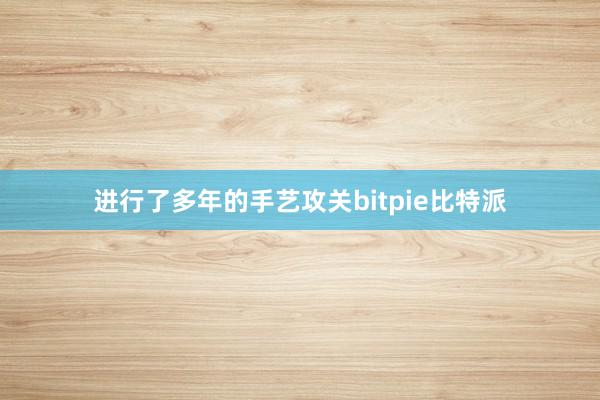 进行了多年的手艺攻关bitpie比特派